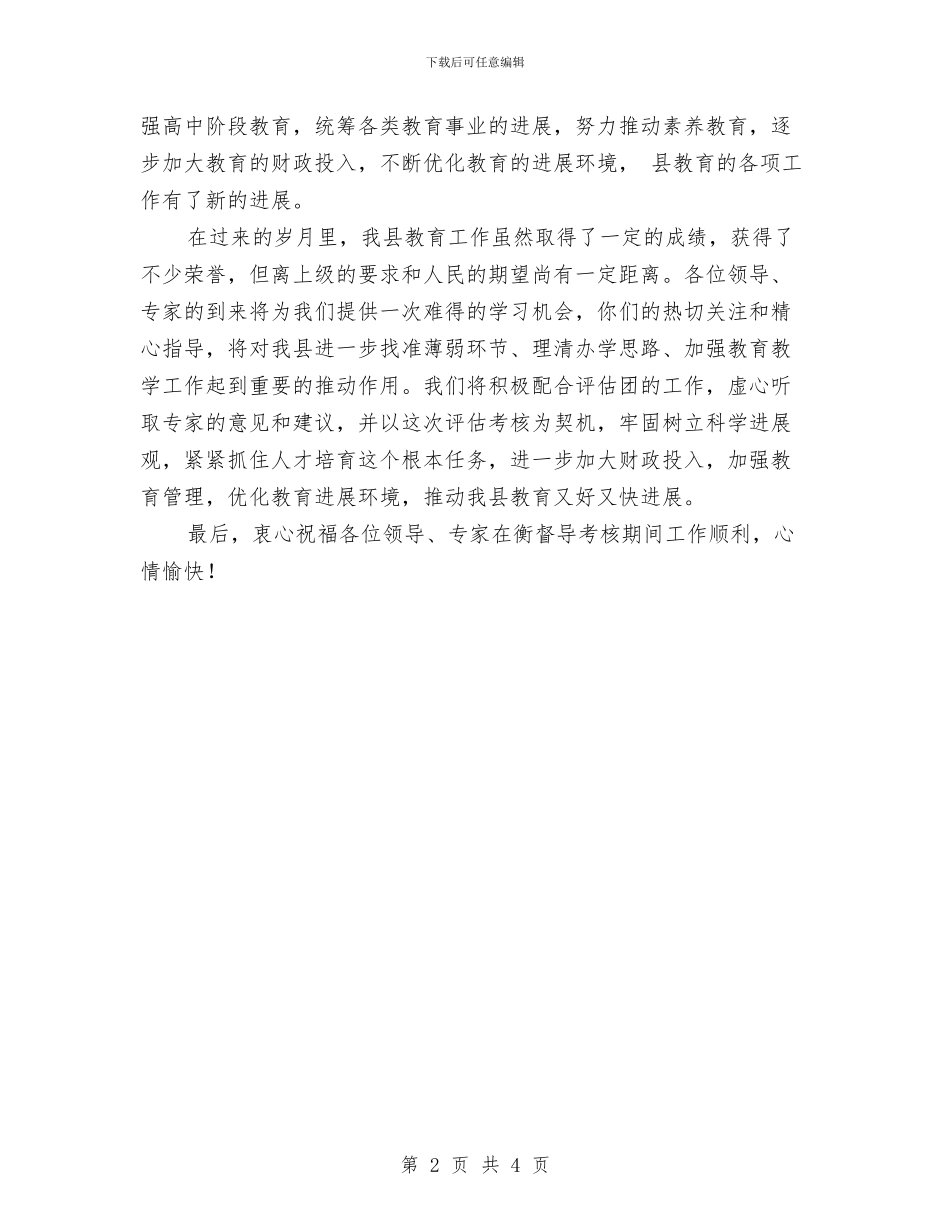 下载后可任意编辑

强高中阶段教育，统筹各类教育事业的进展，努力推动素养教育，逐步加大教育的财政投入，不断优化教育的进展环境， 县教育的各项工作有了新的进展。

在过来的岁月里，我县教育工作虽然取得了一定的成绩，获得了不少荣誉，但离上级的要求和人民的期望尚有一定距离。各位领导、专家的到来将为我们提供一次难得的学习机会，你们的热切关注和精心指导，将对我县进一步找准薄弱环节、理清办学思路、加强教育教学工作起到重要的推动作用。我们将积极配合评估团的工作，虚心听取专家的意见和建议，并以这次评估考核为契机，牢固树立科学进展观，紧紧抓住人才培育这个根本任务，进一步加大财政投入，加强教育管理，优化教育进展环境，推动我县教育又好又快进展。

最后，衷心祝福各位领导、专家在衡督导考核期间工作顺利，心情愉快！

第 2 页 共 4 页